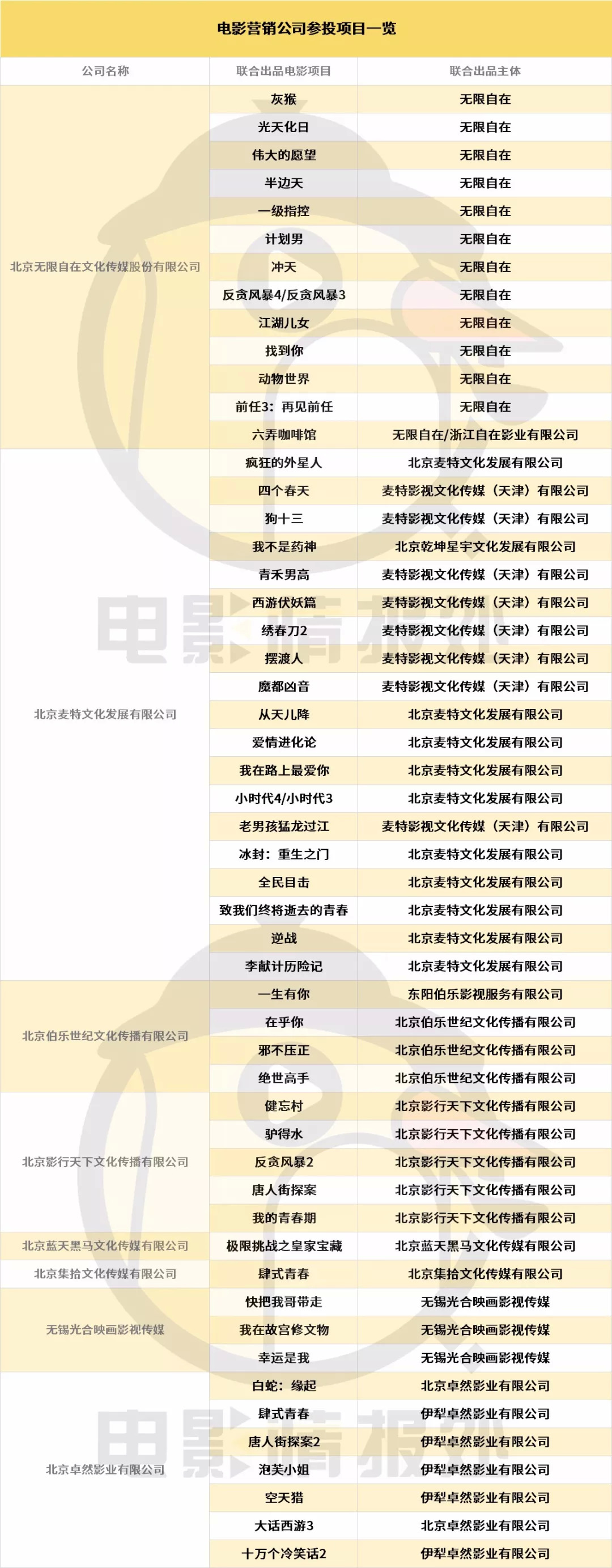 电影营销公司参投项目一览

| 公司名称 | 联合出品电影项目 | 联合出品主体 |
|---|---|---|
| 北京无限自在文化传媒股份有限公司 | 灰猴 | 无限自在 |
| | 光天化日 | 无限自在 |
| | 伟大的愿望 | 无限自在 |
| | 半边天 | 无限自在 |
| | 一级指控 | 无限自在 |
| | 计划男 | 无限自在 |
| | 冲天 | 无限自在 |
| | 反贪风暴4/反贪风暴3 | 无限自在 |
| | 江湖儿女 | 无限自在 |
| | 找到你 | 无限自在 |
| | 动物世界 | 无限自在 |
| | 前任3：再见前任 | 无限自在 |
| | 六弄咖啡馆 | 无限自在/浙江自在影业有限公司 |
| 北京麦特文化发展有限公司 | 疯狂的外星人 | 北京麦特文化发展有限公司 |
| | 四个春天 | 麦特影视文化传媒（天津）有限公司 |
| | 狗十三 | 麦特影视文化传媒（天津）有限公司 |
| | 我不是药神 | 北京乾坤星宇文化发展有限公司 |
| | 青禾男高 | 麦特影视文化传媒（天津）有限公司 |
| | 西游伏妖篇 | 麦特影视文化传媒（天津）有限公司 |
| | 绣春刀2 | 麦特影视文化传媒（天津）有限公司 |
| | 摆渡人 | 麦特影视文化传媒（天津）有限公司 |
| | 魔都凶音 | 麦特影视文化传媒（天津）有限公司 |
| | 从天儿降 | 北京麦特文化发展有限公司 |
| | 爱情进化论 | 北京麦特文化发展有限公司 |
| | 我在路上最爱你 | 北京麦特文化发展有限公司 |
| | 小时代4/小时代3 | 北京麦特文化发展有限公司 |
| | 老男孩猛龙过江 | 麦特影视文化传媒（天津）有限公司 |
| | 冰封：重生之门 | 北京麦特文化发展有限公司 |
| | 全民目击 | 北京麦特文化发展有限公司 |
| | 致我们终将逝去的青春 | 北京麦特文化发展有限公司 |
| | 逆战 | 北京麦特文化发展有限公司 |
| | 李献计历险记 | 北京麦特文化发展有限公司 |
| 北京伯乐世纪文化传播有限公司 | 一生有你 | 东阳伯乐影视服务有限公司 |
| | 在乎你 | 北京伯乐世纪文化传播有限公司 |
| | 邪不压正 | 北京伯乐世纪文化传播有限公司 |
| | 绝世高手 | 北京伯乐世纪文化传播有限公司 |
| 北京影行天下文化传播有限公司 | 健忘村 | 北京影行天下文化传播有限公司 |
| | 驴得水 | 北京影行天下文化传播有限公司 |
| | 反贪风暴2 | 北京影行天下文化传播有限公司 |
| | 唐人街探案 | 北京影行天下文化传播有限公司 |
| | 我的青春期 | 北京影行天下文化传播有限公司 |
| 北京蓝天黑马文化传媒有限公司 | 极限挑战之皇家宝藏 | 北京蓝天黑马文化传媒有限公司 |
| 北京集拾文化传媒有限公司 | 肆式青春 | 北京集拾文化传媒有限公司 |
| 无锡光合映画影视传媒 | 快把我哥带走 | 无锡光合映画影视传媒 |
| | 我在故宫修文物 | 无锡光合映画影视传媒 |
| | 幸运是我 | 无锡光合映画影视传媒 |
| 北京卓然影业有限公司 | 白蛇：缘起 | 北京卓然影业有限公司 |
| | 肆式青春 | 伊犁卓然影业有限公司 |
| | 唐人街探案2 | 伊犁卓然影业有限公司 |
| | 泡芙小姐 | 伊犁卓然影业有限公司 |
| | 空天猎 | 伊犁卓然影业有限公司 |
| | 大话西游3 | 北京卓然影业有限公司 |
| | 十万个冷笑话2 | 伊犁卓然影业有限公司 |

电影情报处